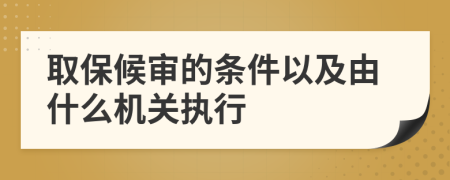 取保候审的条件以及由什么机关执行